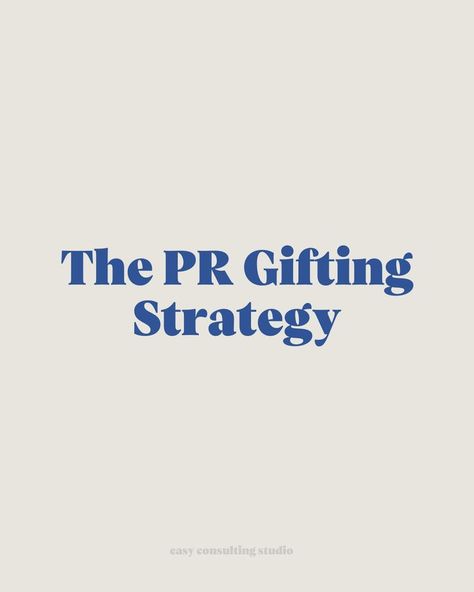 The PR Gifting Strategy

easy consulting studio